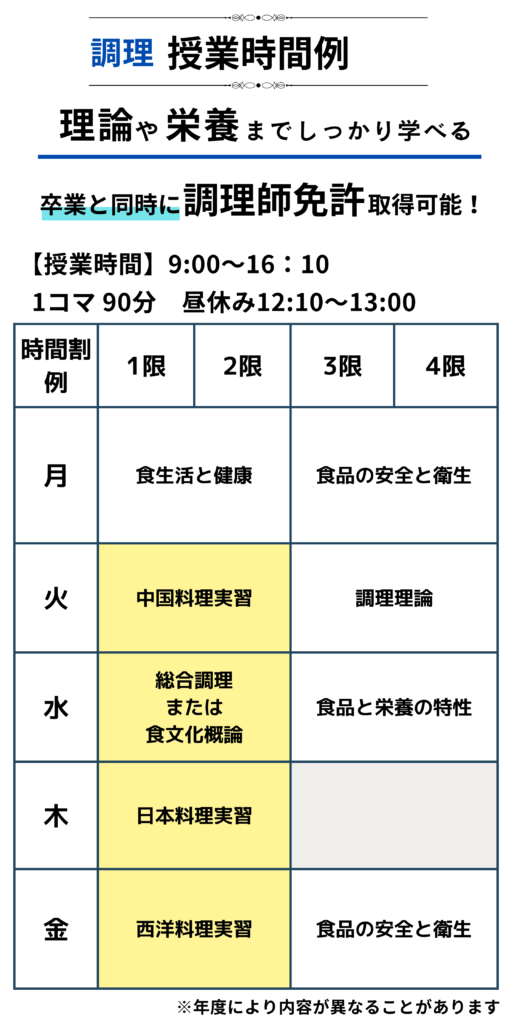 調理 授業時間例

理論や栄養までしっかり学べる

卒業と同時に調理師免許取得可能！

【授業時間】9:00～16：10

1コマ90分 昼休み12:10～13:00

| 時間割例 | 1限 | 2限 | 3限 | 4限 |
|---|---|---|---|---|
| 月 | 食生活と健康 | | 食品の安全と衛生 | |
| 火 | 中国料理実習 | | 調理理論 | |
| 水 | 総合調理または食文化概論 | | 食品と栄養の特性 | |
| 木 | 日本料理実習 | | | |
| 金 | 西洋料理実習 | | 食品の安全と衛生 | |

※年度により内容が異なることがあります